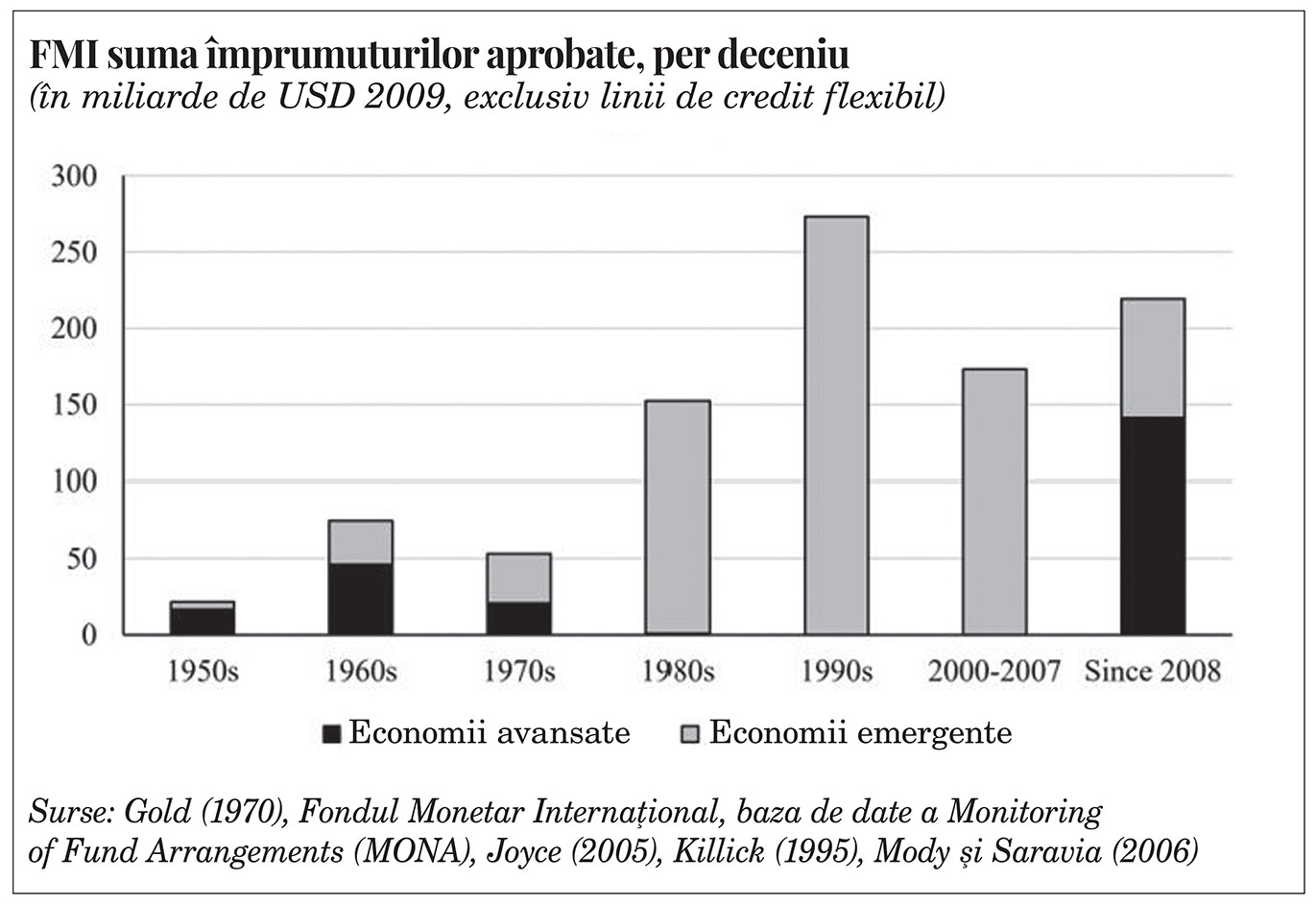 FMI suma împrumuturilor aprobate, per deceniu
(în miliarde de USD 2009, exclusiv linii de credit flexibil)

300
250
200
150
100
50
0

1950s 1960s 1970s 1980s 1990s 2000-2007 Since 2008

Economii avansate Economii emergente

Surse: Gold (1970), Fondul Monetar Internațional, baza de date a Monitoring of Fund Arrangements (MONA), Joyce (2005), Killick (1995), Mody și Saravia (2006)